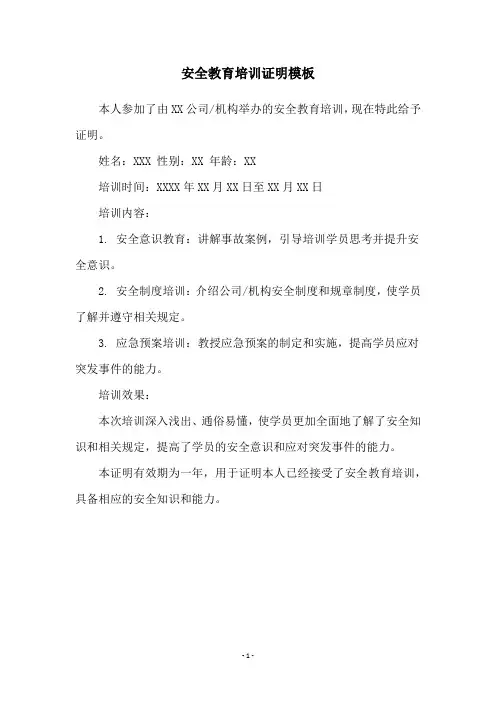 安全教育培训证明模板

本人参加了由XX公司/机构举办的安全教育培训，现在特此给予证明。

姓名：XXX 性别：XX 年龄：XX

培训时间：XXXX年XX月XX日至XX月XX日

培训内容：

1. 安全意识教育：讲解事故案例，引导培训学员思考并提升安全意识。

2. 安全制度培训：介绍公司/机构安全制度和规章制度，使学员了解并遵守相关规定。

3. 应急预案培训：教授应急预案的制定和实施，提高学员应对突发事件的能力。

培训效果：

本次培训深入浅出、通俗易懂，使学员更加全面地了解了安全知识和相关规定，提高了学员的安全意识和应对突发事件的能力。

本证明有效期为一年，用于证明本人已经接受了安全教育培训，具备相应的安全知识和能力。

- 1 -